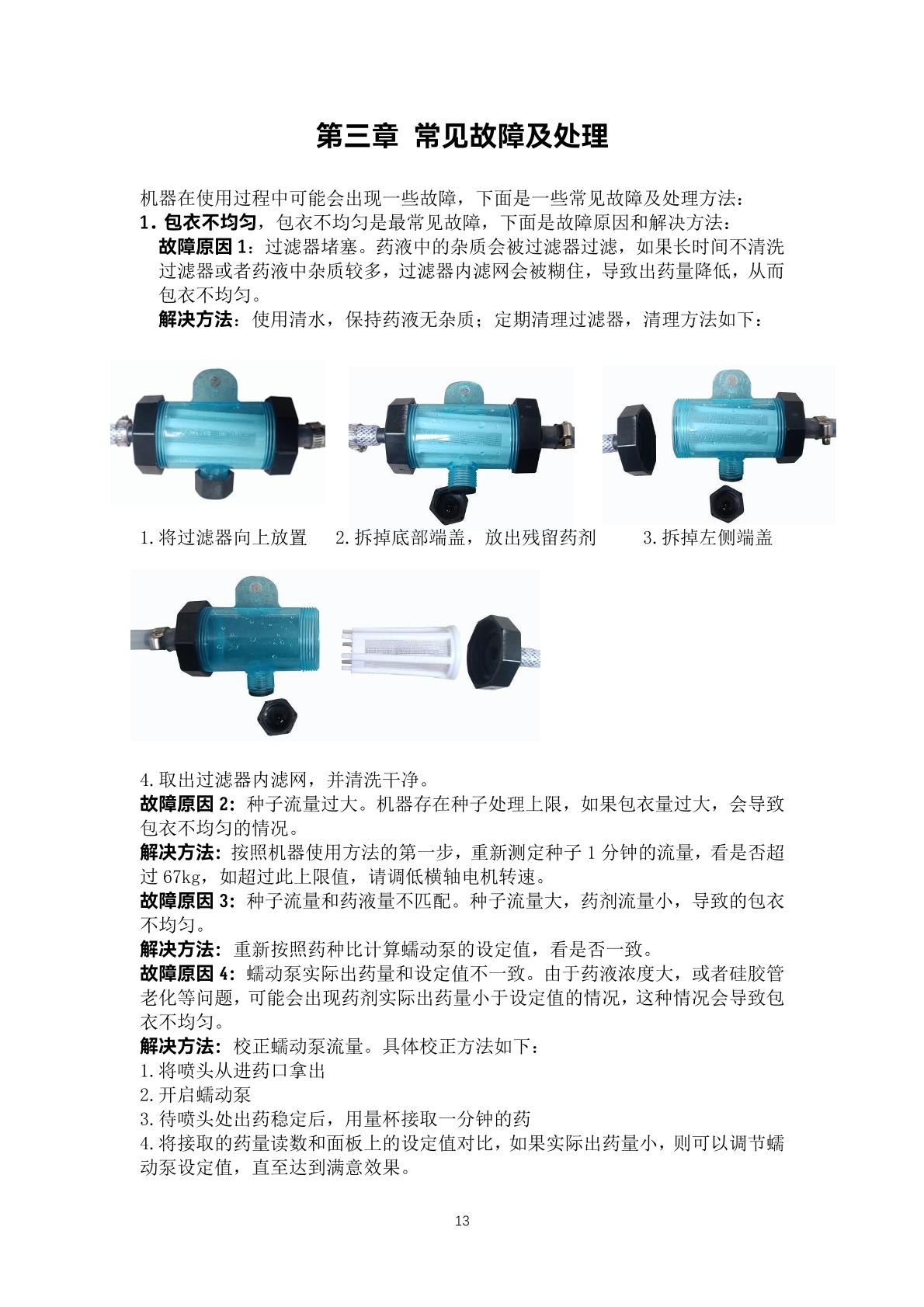 第三章 常见故障及处理

机器在使用过程中可能会出现一些故障，下面是一些常见故障及处理方法：

1. 包衣不均匀，包衣不均匀是最常见故障，下面是故障原因和解决方法：

故障原因 1：过滤器堵塞。药液中的杂质会被过滤器过滤，如果长时间不清洗过滤器或者药液中杂质较多，过滤器内滤网会被糊住，导致出药量降低，从而包衣不均匀。

解决方法：使用清水，保持药液无杂质；定期清理过滤器，清理方法如下：

1.将过滤器向上放置 2.拆掉底部端盖，放出残留药剂 3.拆掉左侧端盖

4.取出过滤器内滤网，并清洗干净。

故障原因 2：种子流量过大。机器存在种子处理上限，如果包衣量过大，会导致包衣不均匀的情况。

解决方法：按照机器使用方法的第一步，重新测定种子 1 分钟的流量，看是否超过 67kg，如超过此上限值，请调低横轴电机转速。

故障原因 3：种子流量和药液量不匹配。种子流量大，药剂流量小，导致的包衣不均匀。

解决方法：重新按照药种比计算蠕动泵的设定值，看是否一致。

故障原因 4：蠕动泵实际出药量和设定值不一致。由于药液浓度大，或者硅胶管老化等问题，可能会出现药剂实际出药量小于设定值的情况，这种情况会导致包衣不均匀。

解决方法：校正蠕动泵流量。具体校正方法如下：

1.将喷头从进药口拿出

2.开启蠕动泵

3.待喷头处出药稳定后，用量杯接取一分钟的药

4.将接取的药量读数和面板上的设定值对比，如果实际出药量小，则可以调节蠕动泵设定值，直至达到满意效果。

13